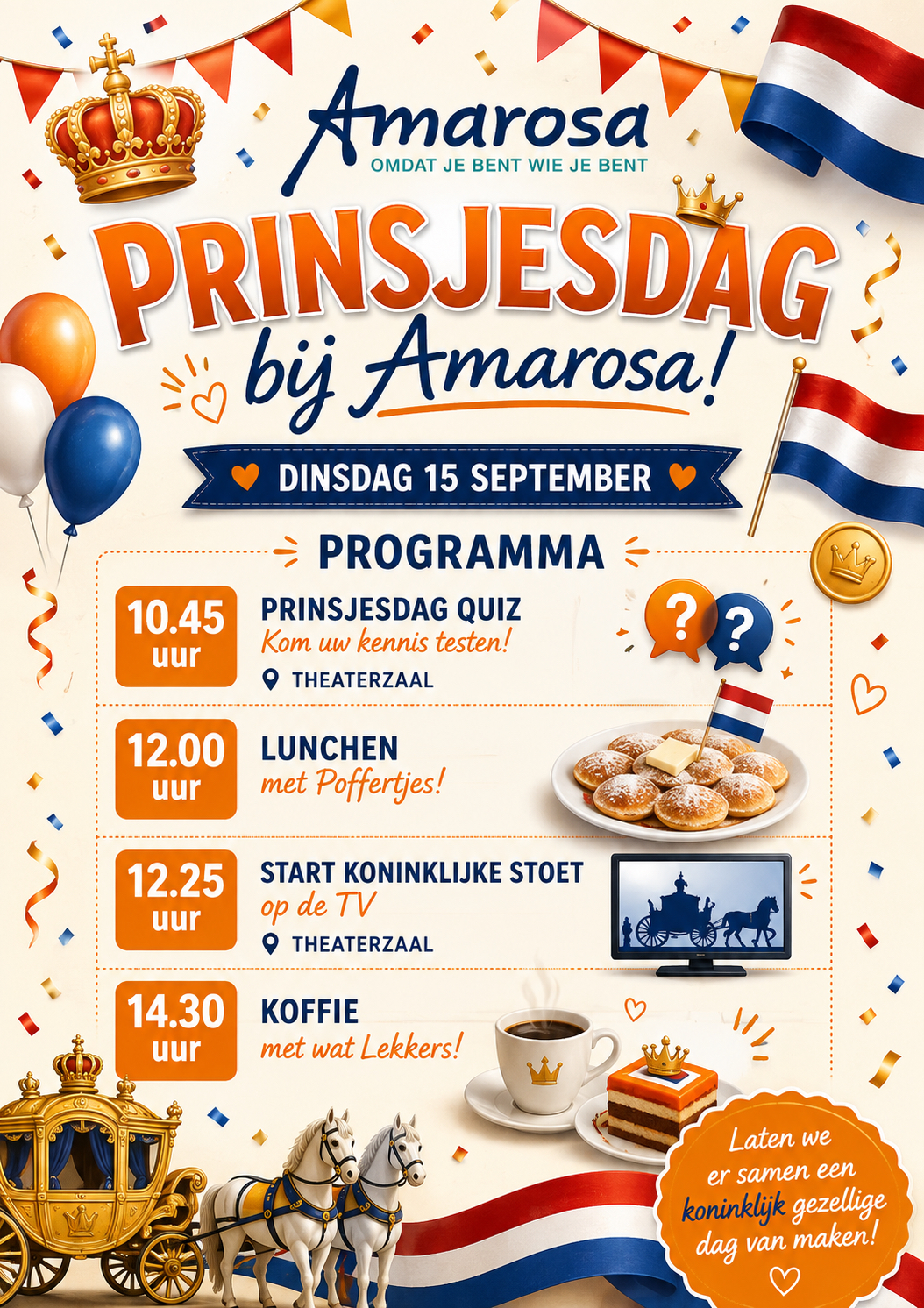 Amarosa
OMDAT JE BENT WIE JE BENT

PRINSJESDAG
bij Amarosa!

DINSDAG 15 SEPTEMBER

PROGRAMMA

10.45 uur
PRINSJESDAG QUIZ
Kom uw kennis testen!
THEATERZAAL

12.00 uur
LUNCHEN
met Poffertjes!

12.25 uur
START KONINKLIJKE STOET
op de TV
THEATERZAAL

14.30 uur
KOFFIE
met wat Lekkers!

Laten we er samen een koninklijk gezellige dag van maken!